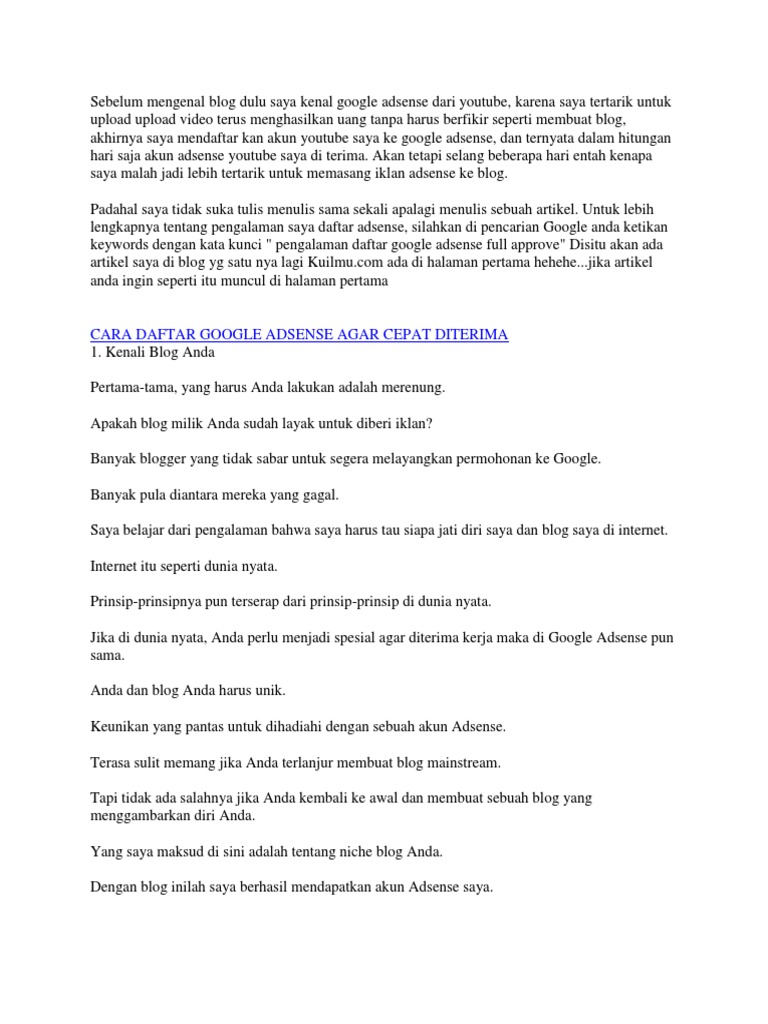 Sebelum mengenal blog dulu saya kenal google adsense dari youtube, karena saya tertarik untuk upload upload video terus menghasilkan uang tanpa harus berfikir seperti membuat blog, akhirnya saya mendaftar kan akun youtube saya ke google adsense, dan ternyata dalam hitungan hari saja akun adsense youtube saya di terima. Akan tetapi selang beberapa hari entah kenapa saya malah jadi lebih tertarik untuk memasang iklan adsense ke blog.

Padahal saya tidak suka tulis menulis sama sekali apalagi menulis sebuah artikel. Untuk lebih lengkapnya tentang pengalaman saya daftar adsense, silahkan di pencarian Google anda ketikan keywords dengan kata kunci " pengalaman daftar google adsense full approve" Disitu akan ada artikel saya di blog yg satu nya lagi Kuilmu.com ada di halaman pertama hehehe...jika artikel anda ingin seperti itu muncul di halaman pertama

CARA DAFTAR GOOGLE ADSENSE AGAR CEPAT DITERIMA
1. Kenali Blog Anda

Pertama-tama, yang harus Anda lakukan adalah merenung.

Apakah blog milik Anda sudah layak untuk diberi iklan?

Banyak blogger yang tidak sabar untuk segera melayangkan permohonan ke Google.

Banyak pula diantara mereka yang gagal.

Saya belajar dari pengalaman bahwa saya harus tau siapa jati diri saya dan blog saya di internet.

Internet itu seperti dunia nyata.

Prinsip-prinsipnya pun terserap dari prinsip-prinsip di dunia nyata.

Jika di dunia nyata, Anda perlu menjadi spesial agar diterima kerja maka di Google Adsense pun sama.

Anda dan blog Anda harus unik.

Keunikan yang pantas untuk dihadiahi dengan sebuah akun Adsense.

Terasa sulit memang jika Anda terlanjur membuat blog mainstream.

Tapi tidak ada salahnya jika Anda kembali ke awal dan membuat sebuah blog yang menggambarkan diri Anda.

Yang saya maksud di sini adalah tentang niche blog Anda.

Dengan blog inilah saya berhasil mendapatkan akun Adsense saya.